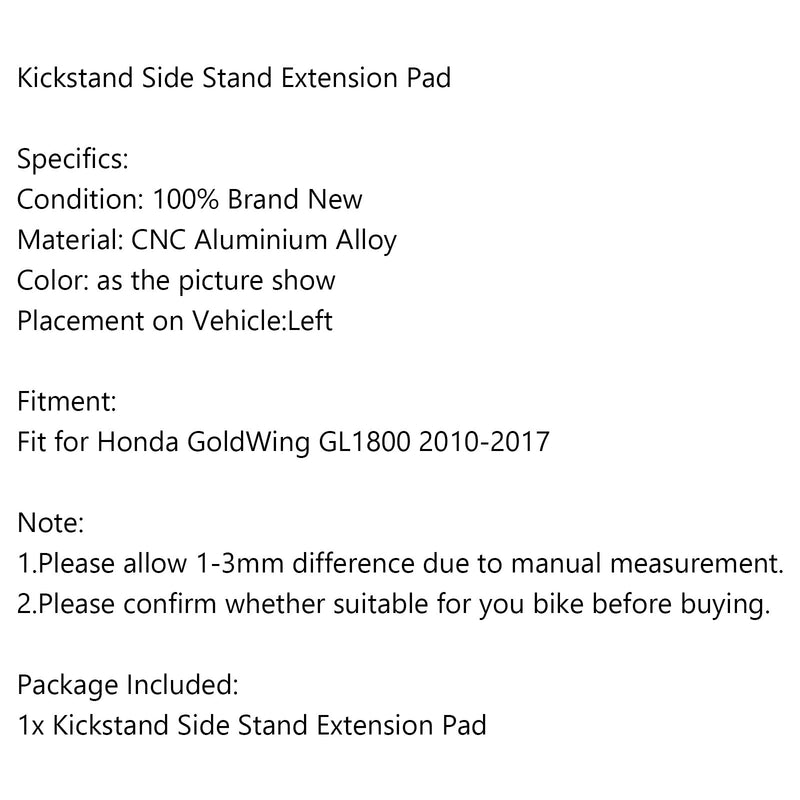 Kickstand Side Stand Extension Pad

Specifics:
Condition: 100% Brand New
Material: CNC Aluminium Alloy
Color: as the picture show
Placement on Vehicle:Left

Fitment:
Fit for Honda GoldWing GL1800 2010-2017

Note:
1.Please allow 1-3mm difference due to manual measurement.
2.Please confirm whether suitable for you bike before buying.

Package Included:
1x Kickstand Side Stand Extension Pad